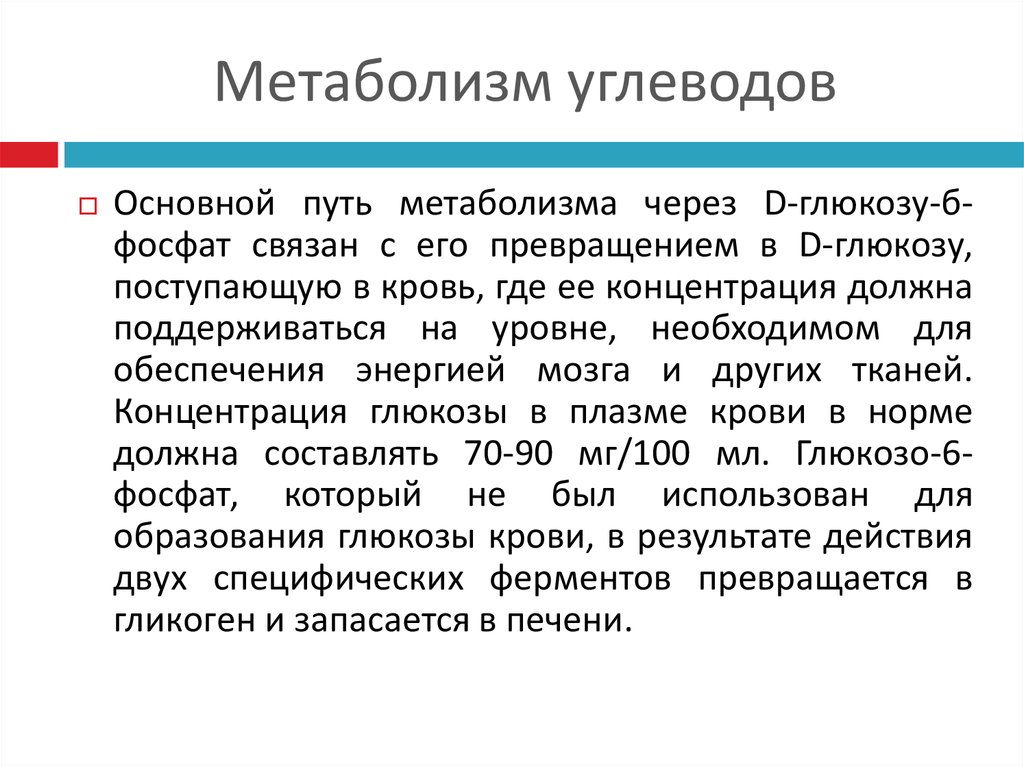 Метаболизм углеводов

Основной путь метаболизма через D-глюкозу-6-фосфат связан с его превращением в D-глюкозу, поступающую в кровь, где ее концентрация должна поддерживаться на уровне, необходимом для обеспечения энергией мозга и других тканей. Концентрация глюкозы в плазме крови в норме должна составлять 70-90 мг/100 мл. Глюкозо-6-фосфат, который не был использован для образования глюкозы крови, в результате действия двух специфических ферментов превращается в гликоген и запасается в печени.